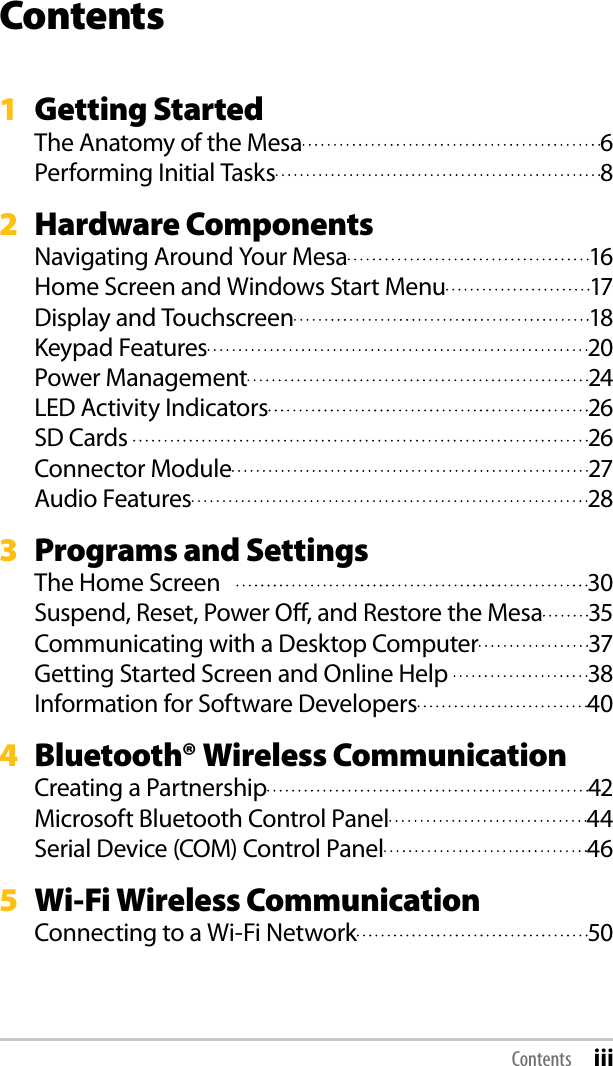 Contents

1 Getting Started
The Anatomy of the Mesa 6
Performing Initial Tasks 8

2 Hardware Components
Navigating Around Your Mesa 16
Home Screen and Windows Start Menu 17
Display and Touchscreen 18
Keypad Features 20
Power Management 24
LED Activity Indicators 26
SD Cards 26
Connector Module 27
Audio Features 28

3 Programs and Settings
The Home Screen 30
Suspend, Reset, Power Off, and Restore the Mesa 35
Communicating with a Desktop Computer 37
Getting Started Screen and Online Help 38
Information for Software Developers 40

4 Bluetooth® Wireless Communication
Creating a Partnership 42
Microsoft Bluetooth Control Panel 44
Serial Device (COM) Control Panel 46

5 Wi-Fi Wireless Communication
Connecting to a Wi-Fi Network 50

Contents iii